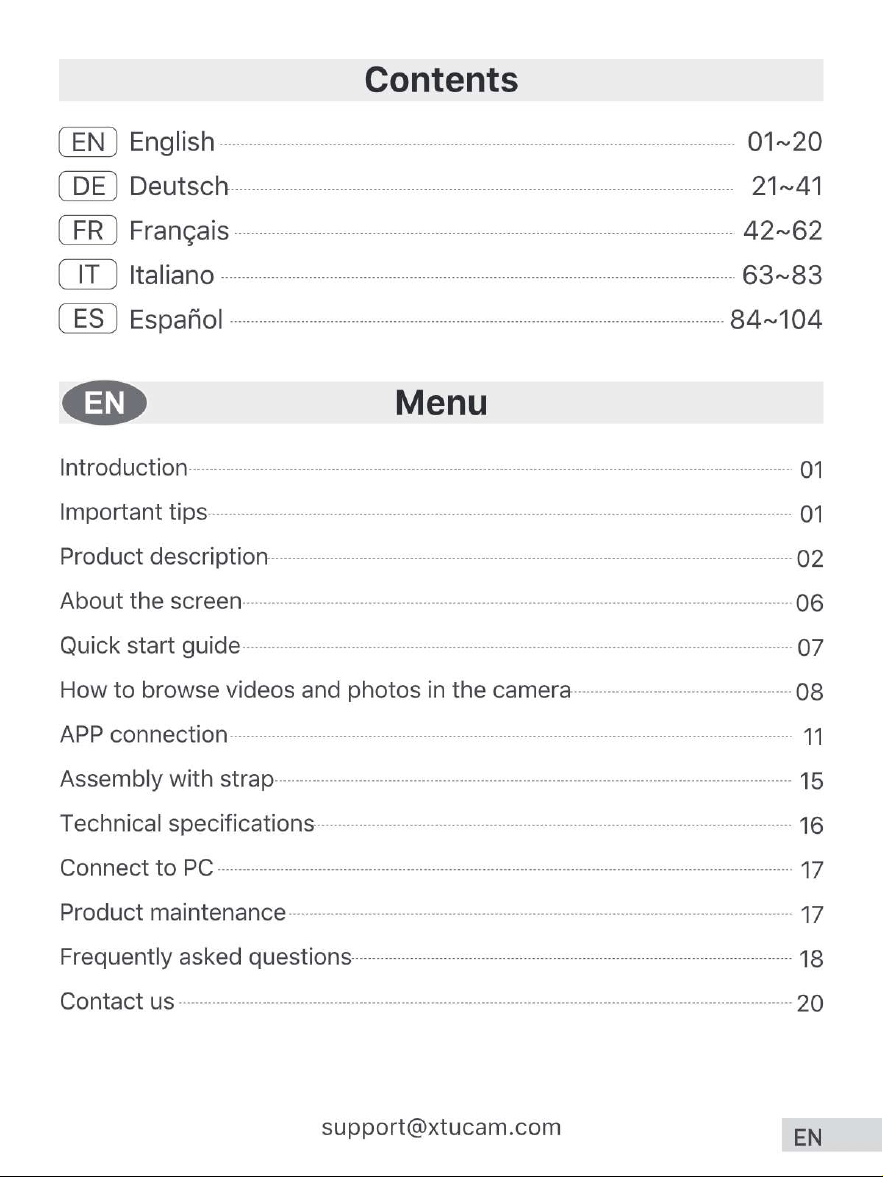 Contents

EN English 01~20
DE Deutsch 21~41
FR Français 42~62
IT Italiano 63~83
ES Español 84~104

EN Menu

Introduction 01
Important tips 01
Product description 02
About the screen 06
Quick start guide 07
How to browse videos and photos in the camera 08
APP connection 11
Assembly with strap 15
Technical specifications 16
Connect to PC 17
Product maintenance 17
Frequently asked questions 18
Contact us 20

support@xtucam.com

EN